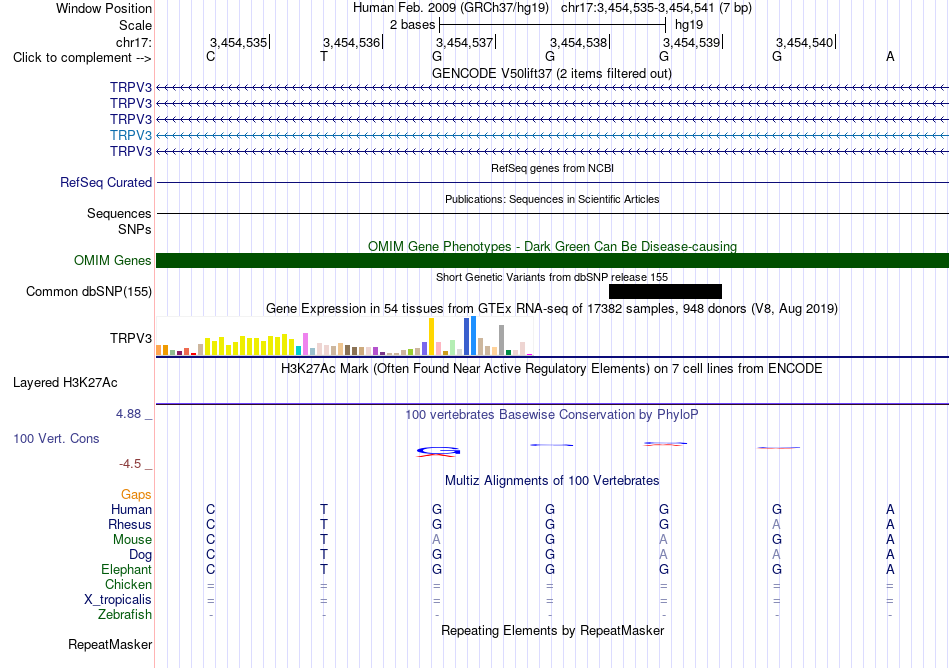 Window Position Human Feb. 2009 (GRCh37/hg19) chr17:3,454,535-3,454,541 (7 bp)
Scale 2 bases hg19
chr17: 3,454,535 3,454,536 3,454,537 3,454,538 3,454,539 3,454,540
Click to complement --> C T G G G G A
GENCODE V50lift37 (2 items filtered out)
TRPV3
TRPV3
TRPV3
TRPV3
TRPV3
RefSeq genes from NCBI
RefSeq Curated
Publications: Sequences in Scientific Articles
Sequences
SNPs
OMIM Gene Phenotypes - Dark Green Can Be Disease-causing
OMIM Genes
Short Genetic Variants from dbSNP release 155
Common dbSNP(155)
Gene Expression in 54 tissues from GTEx RNA-seq of 17382 samples, 948 donors (V8, Aug 2019)
TRPV3
H3K27Ac Mark (Often Found Near Active Regulatory Elements) on 7 cell lines from ENCODE
Layered H3K27Ac
4.88 _
100 vertebrates Basewise Conservation by PhyloP
100 Vert. Cons
-4.5 _
Multiz Alignments of 100 Vertebrates
Gaps
Human C T G G G G A
Rhesus C T G G G A A
Mouse C T A G A G A
Dog C T G G A A A
Elephant C T G G G G A
Chicken = = = = = = =
X_tropicalis = = = = = = =
Zebrafish - - - - - - -
Repeating Elements by RepeatMasker
RepeatMasker